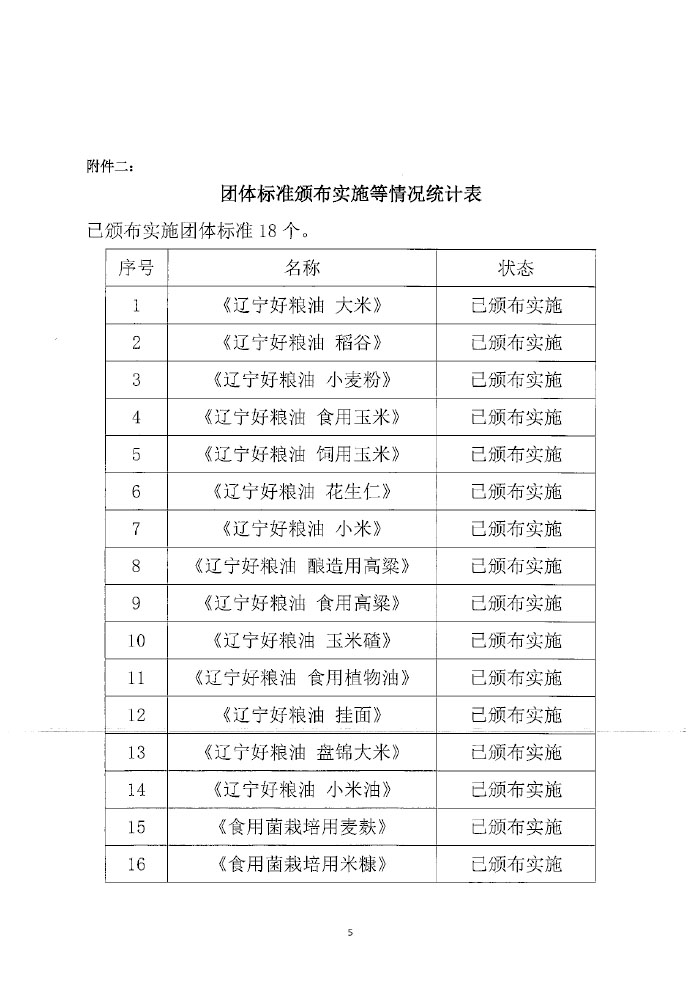 附件二：

团体标准颁布实施等情况统计表

已颁布实施团体标准 18 个。

| 序号 | 名称 | 状态 |
|---|---|---|
| 1 | 《辽宁好粮油 大米》 | 已颁布实施 |
| 2 | 《辽宁好粮油 稻谷》 | 已颁布实施 |
| 3 | 《辽宁好粮油 小麦粉》 | 已颁布实施 |
| 4 | 《辽宁好粮油 食用玉米》 | 已颁布实施 |
| 5 | 《辽宁好粮油 饲用玉米》 | 已颁布实施 |
| 6 | 《辽宁好粮油 花生仁》 | 已颁布实施 |
| 7 | 《辽宁好粮油 小米》 | 已颁布实施 |
| 8 | 《辽宁好粮油 酿造用高粱》 | 已颁布实施 |
| 9 | 《辽宁好粮油 食用高粱》 | 已颁布实施 |
| 10 | 《辽宁好粮油 玉米碴》 | 已颁布实施 |
| 11 | 《辽宁好粮油 食用植物油》 | 已颁布实施 |
| 12 | 《辽宁好粮油 挂面》 | 已颁布实施 |
| 13 | 《辽宁好粮油 盘锦大米》 | 已颁布实施 |
| 14 | 《辽宁好粮油 小米油》 | 已颁布实施 |
| 15 | 《食用菌栽培用麦麸》 | 已颁布实施 |
| 16 | 《食用菌栽培用米糠》 | 已颁布实施 |

5